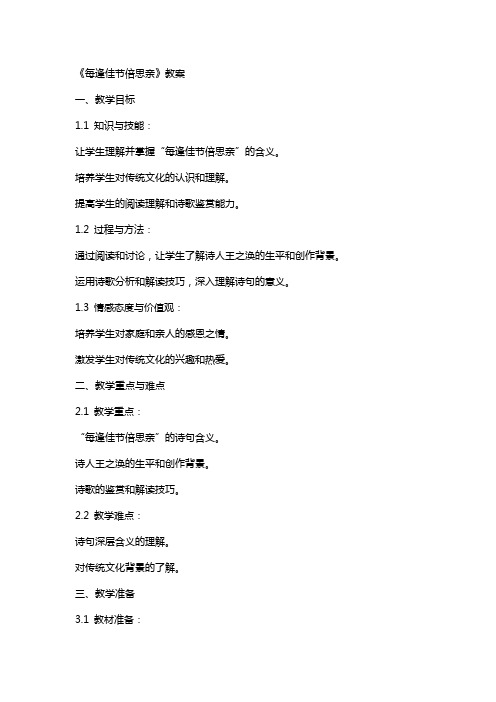 《每逢佳节倍思亲》教案

一、教学目标

1.1 知识与技能：

让学生理解并掌握“每逢佳节倍思亲”的含义。

培养学生对传统文化的认识和理解。

提高学生的阅读理解和诗歌鉴赏能力。

1.2 过程与方法：

通过阅读和讨论，让学生了解诗人王之涣的生平和创作背景。

运用诗歌分析和解读技巧，深入理解诗句的意义。

1.3 情感态度与价值观：

培养学生对家庭和亲人的感恩之情。

激发学生对传统文化的兴趣和热爱。

二、教学重点与难点

2.1 教学重点：

“每逢佳节倍思亲”的诗句含义。

诗人王之涣的生平和创作背景。

诗歌的鉴赏和解读技巧。

2.2 教学难点：

诗句深层含义的理解。

对传统文化背景的了解。

三、教学准备

3.1 教材准备：